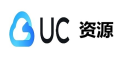 UC 资源